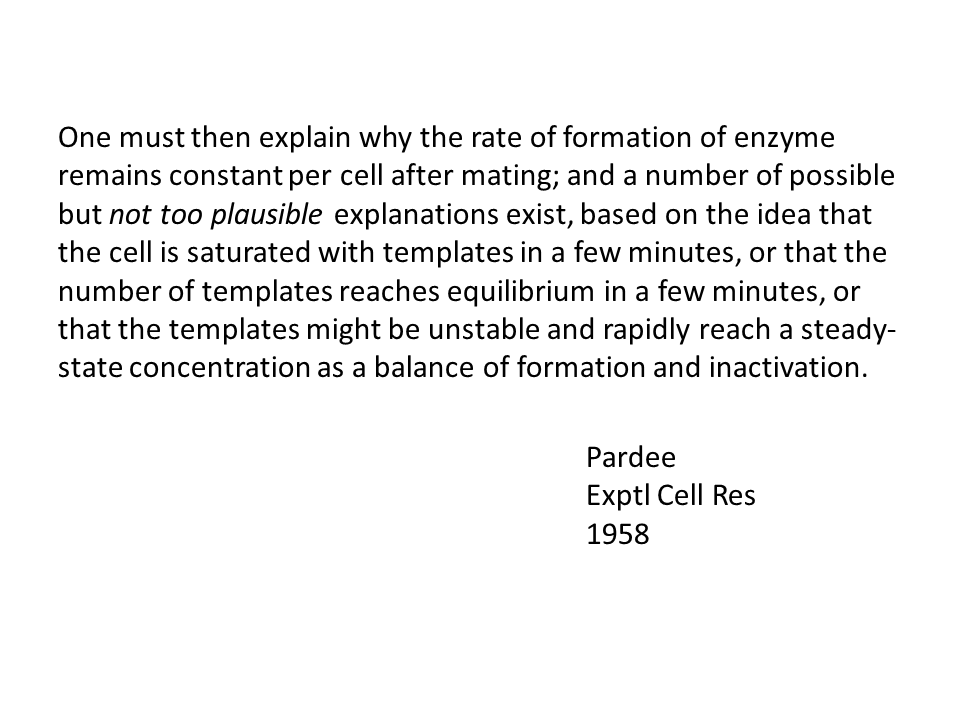 One must then explain why the rate of formation of enzyme remains constant per cell after mating; and a number of possible but not too plausible explanations exist, based on the idea that the cell is saturated with templates in a few minutes, or that the number of templates reaches equilibrium in a few minutes, or that the templates might be unstable and rapidly reach a steady-state concentration as a balance of formation and inactivation.

Pardee
Exptl Cell Res
1958